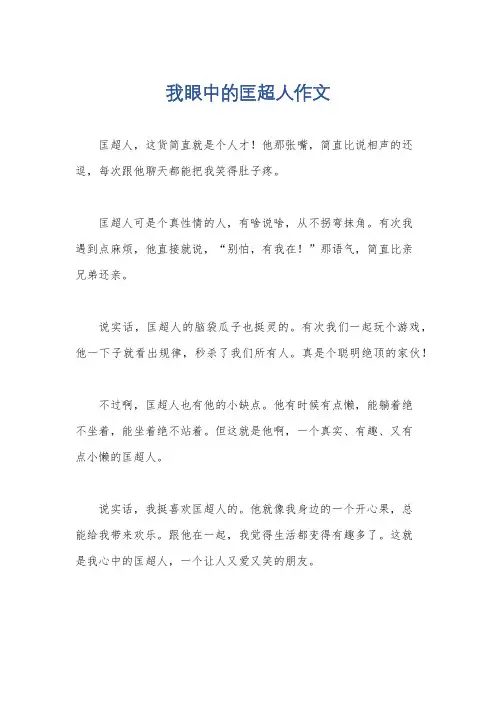 我眼中的匡超人作文

匡超人，这货简直就是个人才！他那张嘴，简直比说相声的还逗，每次跟他聊天都能把我笑得肚子疼。

匡超人可是个真性情的人，有啥说啥，从不拐弯抹角。有次我遇到点麻烦，他直接就说，“别怕，有我在！”那语气，简直比亲兄弟还亲。

说实话，匡超人的脑袋瓜子也挺灵的。有次我们一起玩个游戏，他一下子就看出规律，秒杀了我们所有人。真是个聪明绝顶的家伙！

不过啊，匡超人也有他的小缺点。他有时候有点懒，能躺着绝不坐着，能坐着绝不站着。但这就是他啊，一个真实、有趣、又有点小懒的匡超人。

说实话，我挺喜欢匡超人的。他就像我身边的一个开心果，总能给我带来欢乐。跟他在一起，我觉得生活都变得有趣多了。这就是我心中的匡超人，一个让人又爱又笑的朋友。